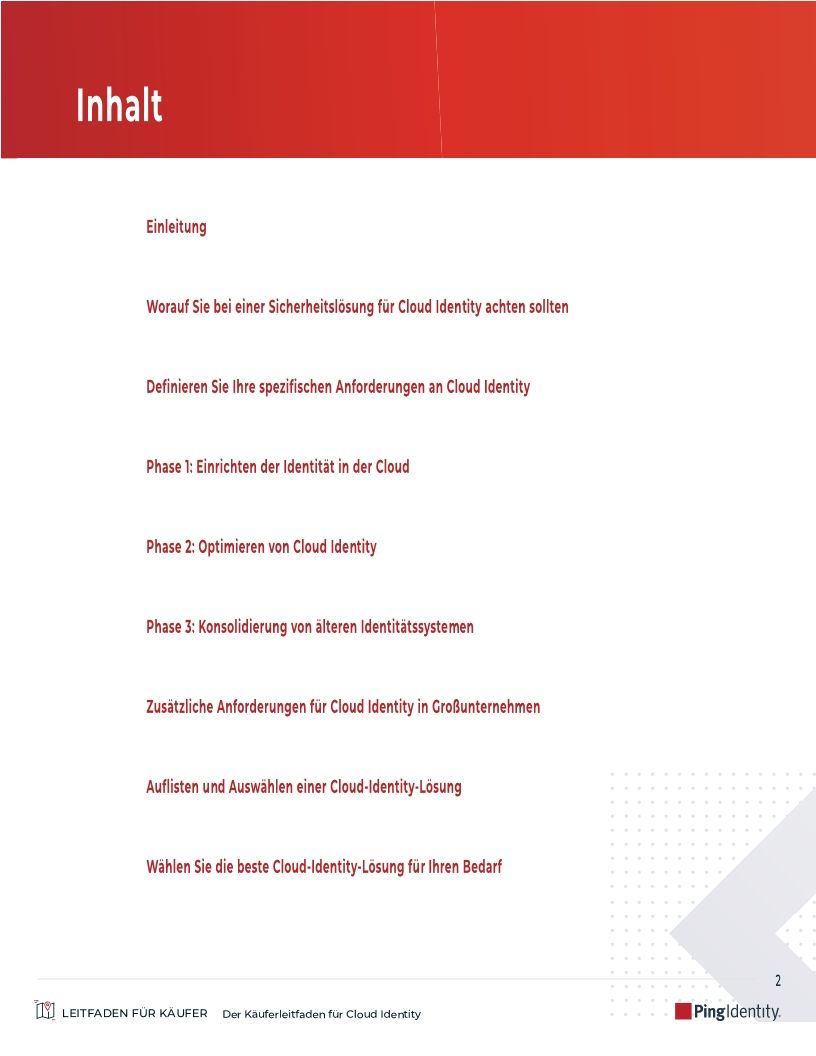 Inhalt

Einleitung

Worauf Sie bei einer Sicherheitslösung für Cloud Identity achten sollten

Definieren Sie Ihre spezifischen Anforderungen an Cloud Identity

Phase 1: Einrichten der Identität in der Cloud

Phase 2: Optimieren von Cloud Identity

Phase 3: Konsolidierung von älteren Identitätssystemen

Zusätzliche Anforderungen für Cloud Identity in Großunternehmen

Auflisten und Auswählen einer Cloud-Identity-Lösung

Wählen Sie die beste Cloud-Identity-Lösung für Ihren Bedarf

2

LEITFADEN FÜR KÄUFER Der Käuferleitfaden für Cloud Identity

PingIdentity.